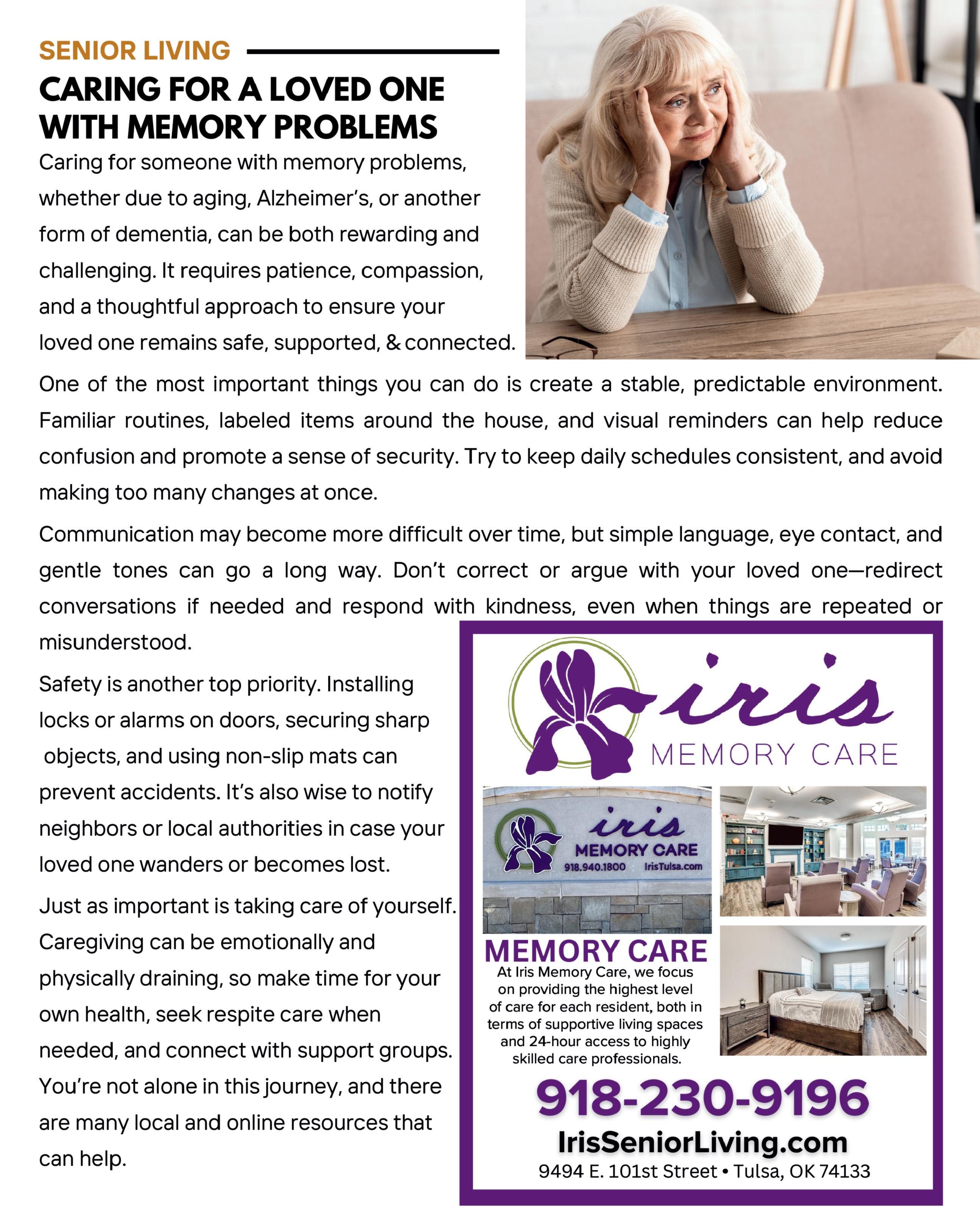 SENIOR LIVING

CARING FOR A LOVED ONE WITH MEMORY PROBLEMS

Caring for someone with memory problems, whether due to aging, Alzheimer's, or another form of dementia, can be both rewarding and challenging. It requires patience, compassion, and a thoughtful approach to ensure your loved one remains safe, supported, & connected.

One of the most important things you can do is create a stable, predictable environment. Familiar routines, labeled items around the house, and visual reminders can help reduce confusion and promote a sense of security. Try to keep daily schedules consistent, and avoid making too many changes at once.

Communication may become more difficult over time, but simple language, eye contact, and gentle tones can go a long way. Don't correct or argue with your loved one—redirect conversations if needed and respond with kindness, even when things are repeated or misunderstood.

Safety is another top priority. Installing locks or alarms on doors, securing sharp objects, and using non-slip mats can prevent accidents. It's also wise to notify neighbors or local authorities in case your loved one wanders or becomes lost.

Just as important is taking care of yourself. Caregiving can be emotionally and physically draining, so make time for your own health, seek respite care when needed, and connect with support groups. You're not alone in this journey, and there are many local and online resources that can help.

iris
MEMORY CARE

iris
MEMORY CARE
918.940.1800 IrisTulsa.com

MEMORY CARE
At Iris Memory Care, we focus on providing the highest level of care for each resident, both in terms of supportive living spaces and 24-hour access to highly skilled care professionals.

918-230-9196
IrisSeniorLiving.com
9494 E. 101st Street • Tulsa, OK 74133